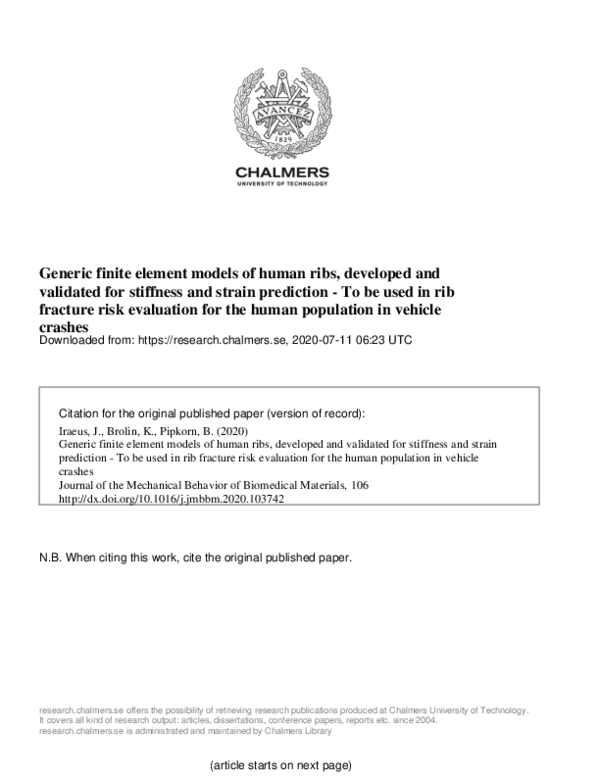 AVANCEZ
1829

CHALMERS
UNIVERSITY OF TECHNOLOGY

Generic finite element models of human ribs, developed and validated for stiffness and strain prediction - To be used in rib fracture risk evaluation for the human population in vehicle crashes

Downloaded from: https://research.chalmers.se, 2020-07-11 06:23 UTC

Citation for the original published paper (version of record):
Iraeus, J., Brolin, K., Pipkorn, B. (2020)
Generic finite element models of human ribs, developed and validated for stiffness and strain prediction - To be used in rib fracture risk evaluation for the human population in vehicle crashes
Journal of the Mechanical Behavior of Biomedical Materials, 106
http://dx.doi.org/10.1016/j.jmbbm.2020.103742

N.B. When citing this work, cite the original published paper.

research.chalmers.se offers the possibility of retrieving research publications produced at Chalmers University of Technology. It covers all kind of research output: articles, dissertations, conference papers, reports etc. since 2004. research.chalmers.se is administrated and maintained by Chalmers Library

(article starts on next page)